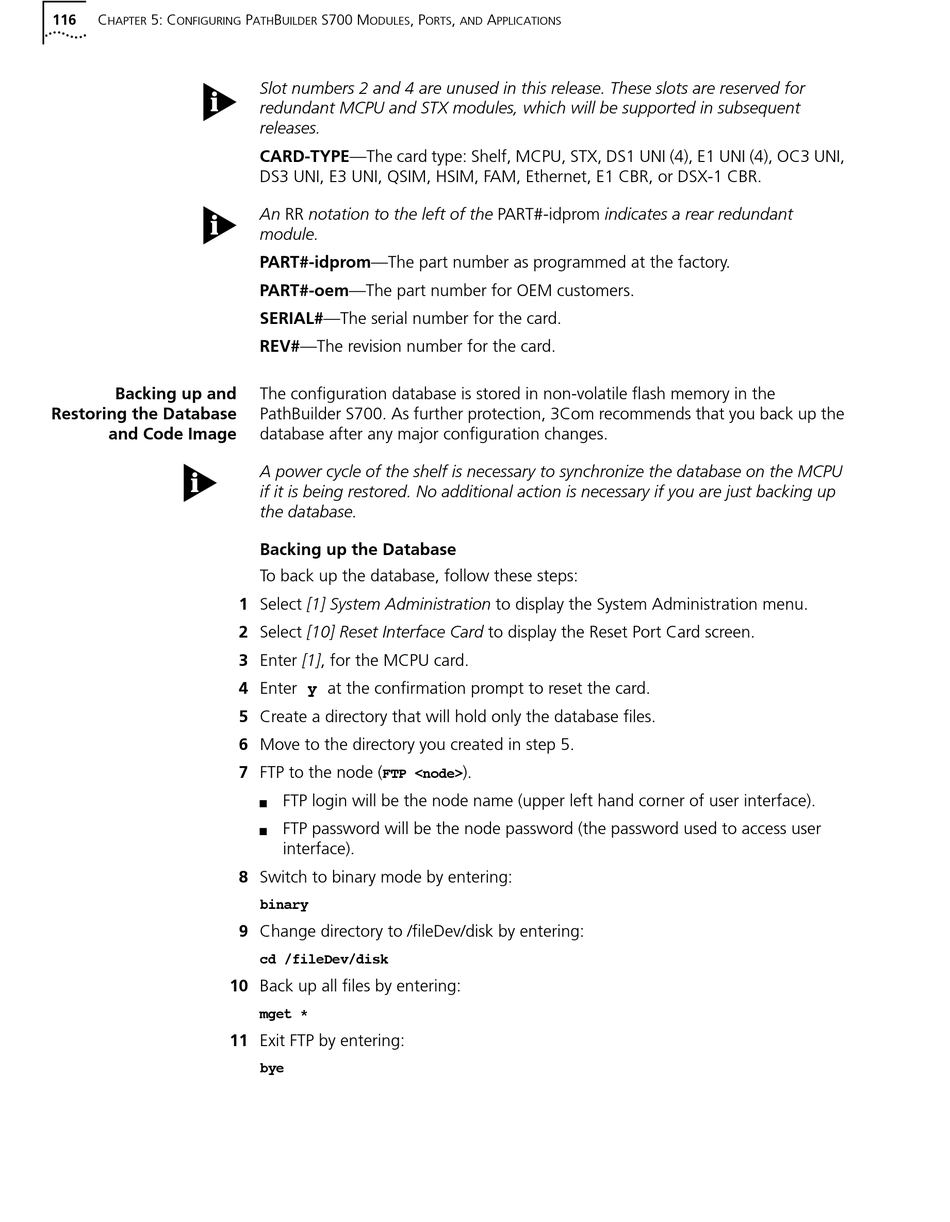 116 CHAPTER 5: CONFIGURING PATHBUILDER S700 MODULES, PORTS, AND APPLICATIONS

Slot numbers 2 and 4 are unused in this release. These slots are reserved for redundant MCPU and STX modules, which will be supported in subsequent releases.

CARD-TYPE—The card type: Shelf, MCPU, STX, DS1 UNI (4), E1 UNI (4), OC3 UNI, DS3 UNI, E3 UNI, QSIM, HSIM, FAM, Ethernet, E1 CBR, or DSX-1 CBR.

An RR notation to the left of the PART#-idprom indicates a rear redundant module.

PART#-idprom—The part number as programmed at the factory.

PART#-oem—The part number for OEM customers.

SERIAL#—The serial number for the card.

REV#—The revision number for the card.

Backing up and Restoring the Database and Code Image

The configuration database is stored in non-volatile flash memory in the PathBuilder S700. As further protection, 3Com recommends that you back up the database after any major configuration changes.

A power cycle of the shelf is necessary to synchronize the database on the MCPU if it is being restored. No additional action is necessary if you are just backing up the database.

Backing up the Database

To back up the database, follow these steps:

1 Select [1] System Administration to display the System Administration menu.

2 Select [10] Reset Interface Card to display the Reset Port Card screen.

3 Enter [1], for the MCPU card.

4 Enter y at the confirmation prompt to reset the card.

5 Create a directory that will hold only the database files.

6 Move to the directory you created in step 5.

7 FTP to the node (FTP <node>).

■ FTP login will be the node name (upper left hand corner of user interface).

■ FTP password will be the node password (the password used to access user interface).

8 Switch to binary mode by entering:

binary

9 Change directory to /fileDev/disk by entering:

cd /fileDev/disk

10 Back up all files by entering:

mget *

11 Exit FTP by entering:

bye